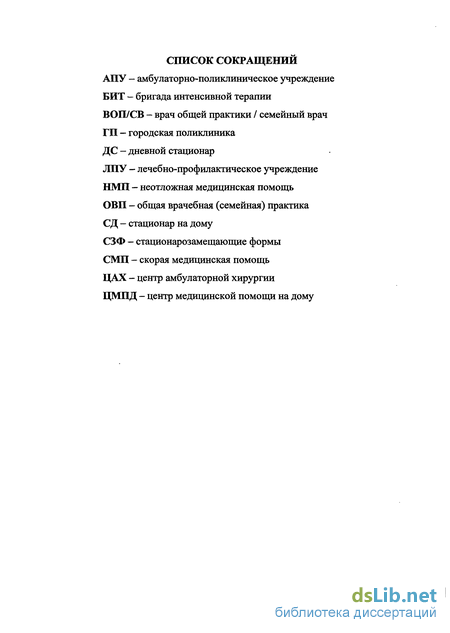 СПИСОК СОКРАЩЕНИЙ

АПУ – амбулаторно-поликлиническое учреждение

БИТ – бригада интенсивной терапии

ВОП/СВ – врач общей практики / семейный врач

ГП – городская поликлиника

ДС – дневной стационар

ЛПУ – лечебно-профилактическое учреждение

НМП – неотложная медицинская помощь

ОВП – общая врачебная (семейная) практика

СД – стационар на дому

СЗФ – стационарозамещающие формы

СМП – скорая медицинская помощь

ЦАХ – центр амбулаторной хирургии

ЦМПД – центр медицинской помощи на дому

dsLib.net
библиотека диссертаций